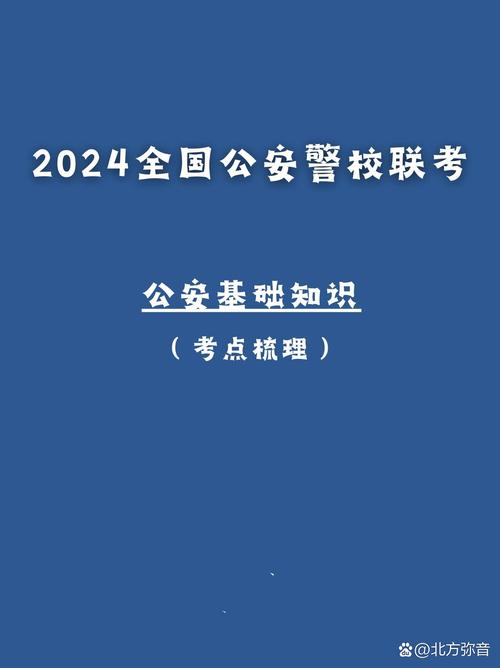 2024全国公安警校联考

公安基础知识

（考点梳理）

@北方弥音